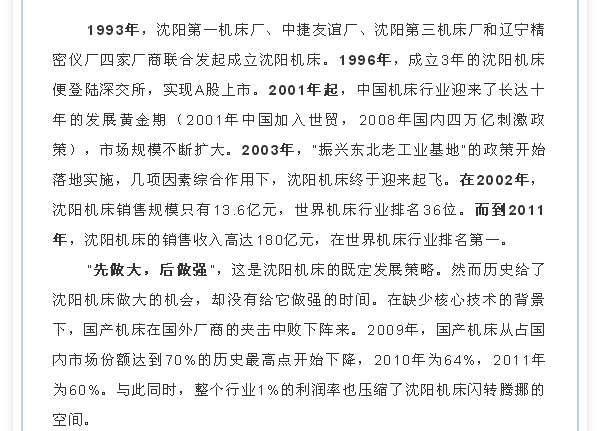 1993年，沈阳第一机床厂、中捷友谊厂、沈阳第三机床厂和辽宁精密仪厂四家厂商联合发起成立沈阳机床。1996年，成立3年的沈阳机床便登陆深交所，实现A股上市。2001年起，中国机床行业迎来了长达十年的发展黄金期（2001年中国加入世贸，2008年国内四万亿刺激政策），市场规模不断扩大。2003年，"振兴东北老工业基地"的政策开始落地实施，几项因素综合作用下，沈阳机床终于迎来起飞。在2002年，沈阳机床销售规模只有13.6亿元，世界机床行业排名36位。而到2011年，沈阳机床的销售收入高达180亿元，在世界机床行业排名第一。

"先做大，后做强"，这是沈阳机床的既定发展策略。然而历史给了沈阳机床做大的机会，却没有给它做强的时间。在缺少核心技术的背景下，国产机床在国外厂商的夹击中败下阵来。2009年，国产机床从占国内市场份额达到70%的历史最高点开始下降，2010年为64%，2011年为60%。与此同时，整个行业1%的利润率也压缩了沈阳机床闪转腾挪的空间。